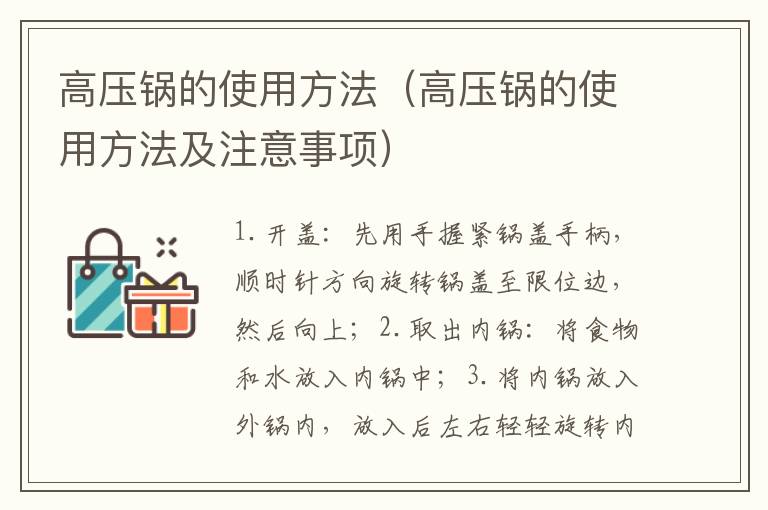 高压锅的使用方法（高压锅的使用方法及注意事项）

1. 开盖：先用手握紧锅盖手柄，顺时针方向旋转锅盖至限位边，然后向上；2. 取出内锅：将食物和水放入内锅中；3. 将内锅放入外锅内，放入后左右轻轻旋转内